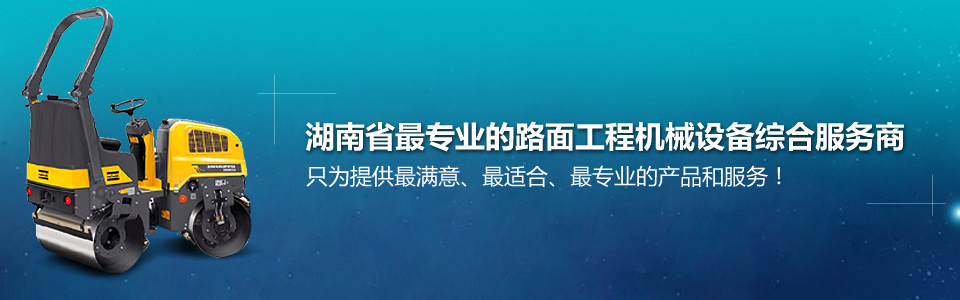 湖南省最专业的路面工程机械设备综合服务商
只为提供最满意、最适合、最专业的产品和服务！